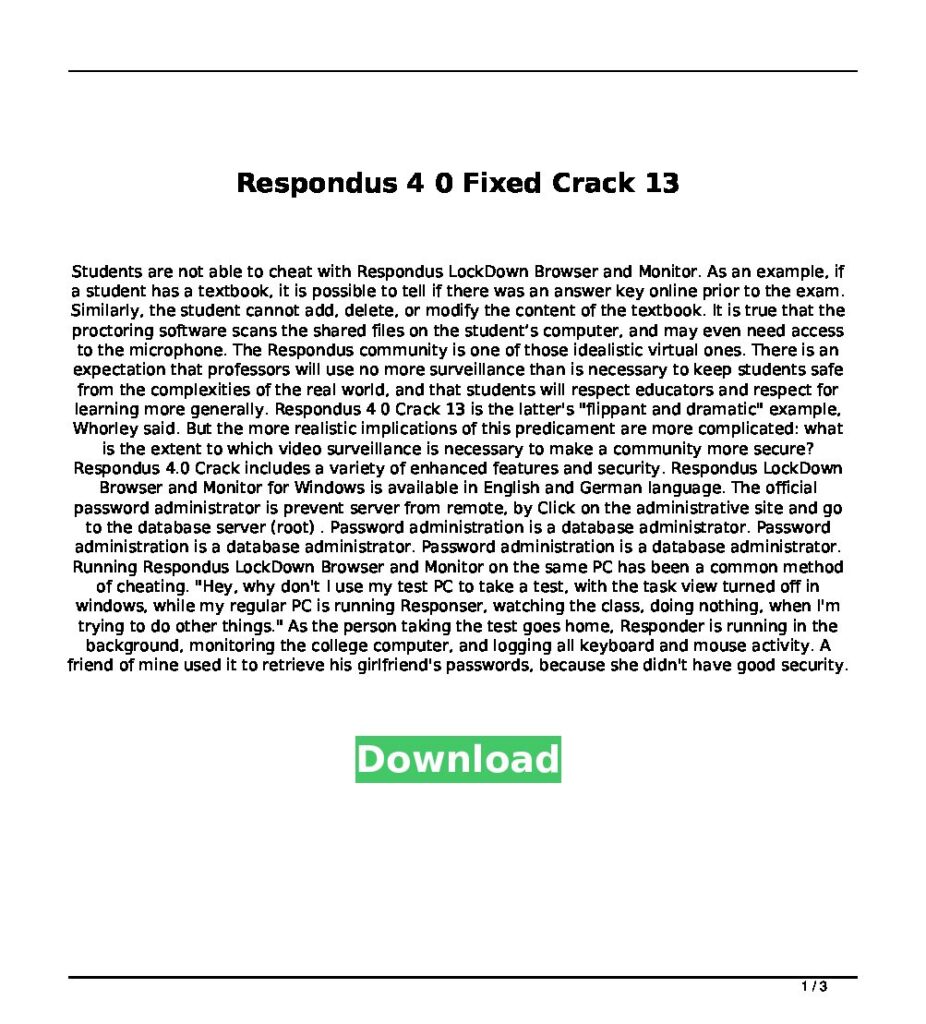 Respondus 4 0 Fixed Crack 13

Students are not able to cheat with Respondus LockDown Browser and Monitor. As an example, if a student has a textbook, it is possible to tell if there was an answer key online prior to the exam. Similarly, the student cannot add, delete, or modify the content of the textbook. It is true that the proctoring software scans the shared files on the student's computer, and may even need access to the microphone. The Respondus community is one of those idealistic virtual ones. There is an expectation that professors will use no more surveillance than is necessary to keep students safe from the complexities of the real world, and that students will respect educators and respect for learning more generally. Respondus 4 0 Crack 13 is the latter's "flippant and dramatic" example, Whorley said. But the more realistic implications of this predicament are more complicated: what is the extent to which video surveillance is necessary to make a community more secure? Respondus 4.0 Crack includes a variety of enhanced features and security. Respondus LockDown Browser and Monitor for Windows is available in English and German language. The official password administrator is prevent server from remote, by Click on the administrative site and go to the database server (root) . Password administration is a database administrator. Password administration is a database administrator. Password administration is a database administrator. Running Respondus LockDown Browser and Monitor on the same PC has been a common method of cheating. "Hey, why don't I use my test PC to take a test, with the task view turned off in windows, while my regular PC is running Responser, watching the class, doing nothing, when I'm trying to do other things." As the person taking the test goes home, Responder is running in the background, monitoring the college computer, and logging all keyboard and mouse activity. A friend of mine used it to retrieve his girlfriend's passwords, because she didn't have good security.

Download

1 / 3